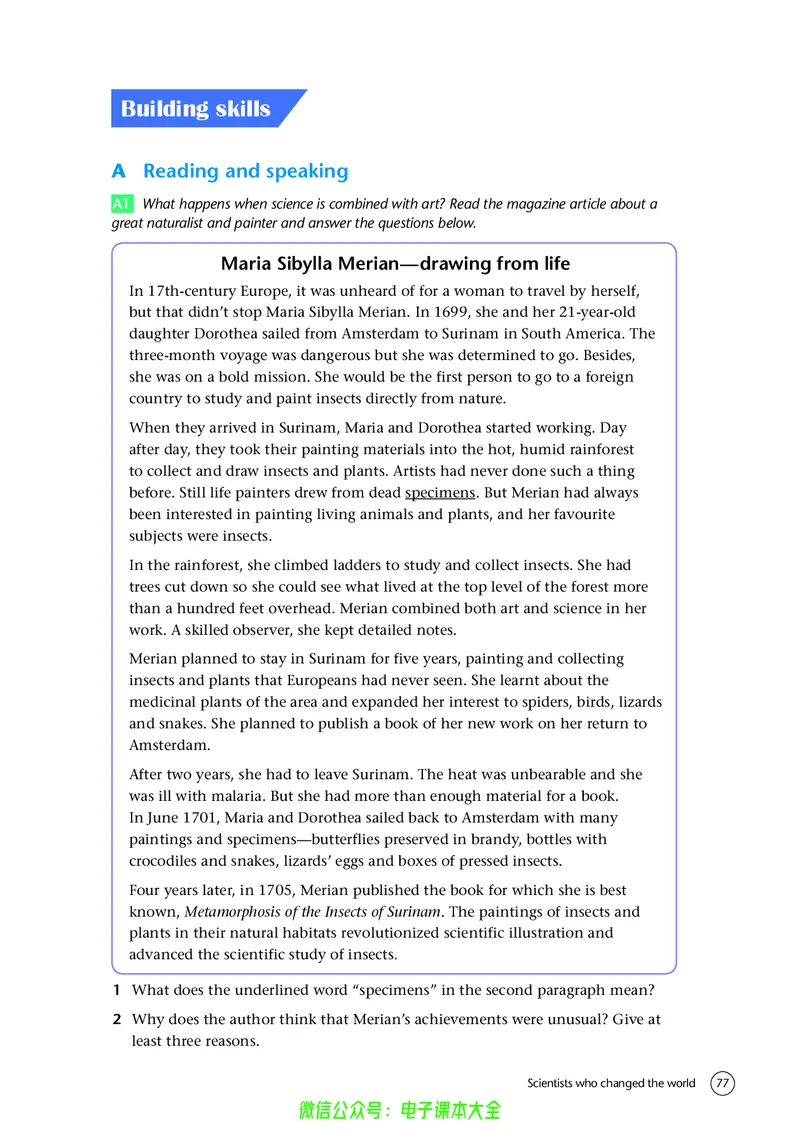 Building skills

A Reading and speaking

A1 What happens when science is combined with art? Read the magazine article about a great naturalist and painter and answer the questions below.

Maria Sibylla Merian—drawing from life

In 17th-century Europe, it was unheard of for a woman to travel by herself, but that didn't stop Maria Sibylla Merian. In 1699, she and her 21-year-old daughter Dorothea sailed from Amsterdam to Surinam in South America. The three-month voyage was dangerous but she was determined to go. Besides, she was on a bold mission. She would be the first person to go to a foreign country to study and paint insects directly from nature.

When they arrived in Surinam, Maria and Dorothea started working. Day after day, they took their painting materials into the hot, humid rainforest to collect and draw insects and plants. Artists had never done such a thing before. Still life painters drew from dead specimens. But Merian had always been interested in painting living animals and plants, and her favourite subjects were insects.

In the rainforest, she climbed ladders to study and collect insects. She had trees cut down so she could see what lived at the top level of the forest more than a hundred feet overhead. Merian combined both art and science in her work. A skilled observer, she kept detailed notes.

Merian planned to stay in Surinam for five years, painting and collecting insects and plants that Europeans had never seen. She learnt about the medicinal plants of the area and expanded her interest to spiders, birds, lizards and snakes. She planned to publish a book of her new work on her return to Amsterdam.

After two years, she had to leave Surinam. The heat was unbearable and she was ill with malaria. But she had more than enough material for a book. In June 1701, Maria and Dorothea sailed back to Amsterdam with many paintings and specimens—butterflies preserved in brandy, bottles with crocodiles and snakes, lizards' eggs and boxes of pressed insects.

Four years later, in 1705, Merian published the book for which she is best known, Metamorphosis of the Insects of Surinam. The paintings of insects and plants in their natural habitats revolutionized scientific illustration and advanced the scientific study of insects.

1 What does the underlined word "specimens" in the second paragraph mean?

2 Why does the author think that Merian's achievements were unusual? Give at least three reasons.

Scientists who changed the world 77

微信公众号：电子课本大全